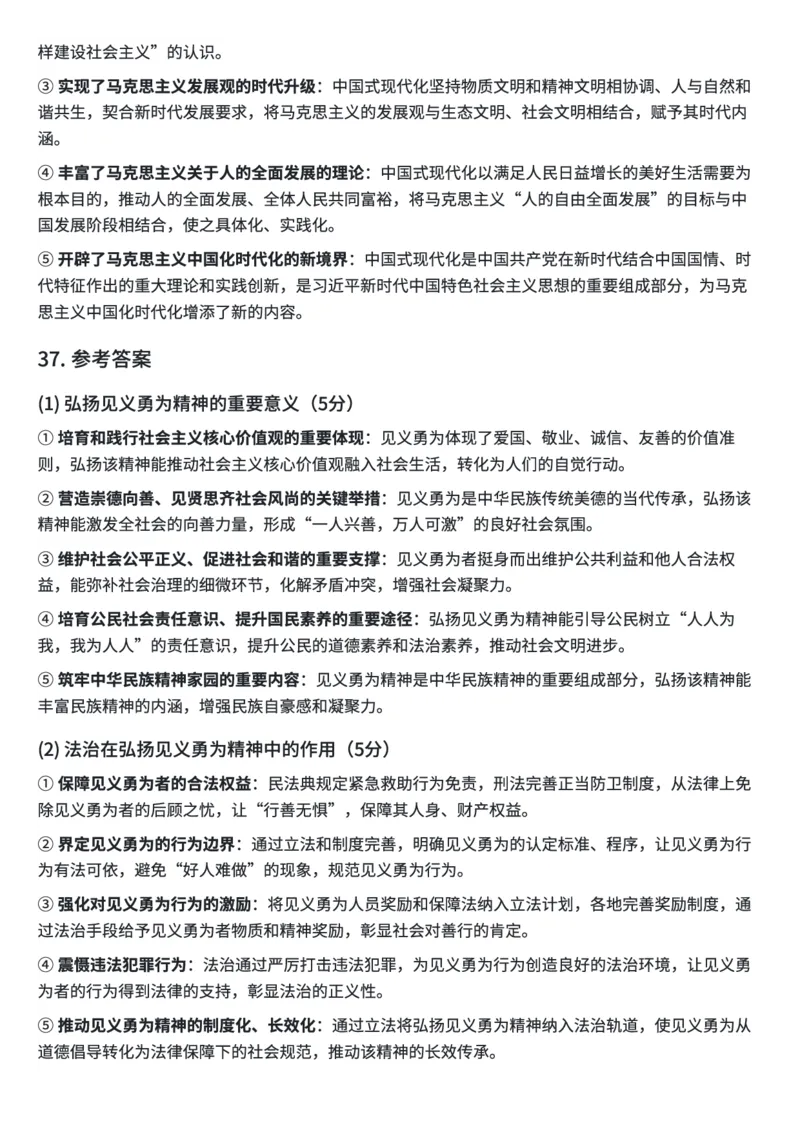 样建设社会主义”的认识。

③ 实现了马克思主义发展观的时代升级：中国式现代化坚持物质文明和精神文明相协调、人与自然和谐共生，契合新时代发展要求，将马克思主义的发展观与生态文明、社会文明相结合，赋予其时代内涵。

④ 丰富了马克思主义关于人的全面发展的理论：中国式现代化以满足人民日益增长的美好生活需要为根本目的，推动人的全面发展、全体人民共同富裕，将马克思主义“人的自由全面发展”的目标与中国发展阶段相结合，使之具体化、实践化。

⑤ 开辟了马克思主义中国化时代化的新境界：中国式现代化是中国共产党在新时代结合中国国情、时代特征作出的重大理论和实践创新，是习近平新时代中国特色社会主义思想的重要组成部分，为马克思主义中国化时代化增添了新的内容。

37. 参考答案

(1) 弘扬见义勇为精神的重要意义（5分）

① 培育和践行社会主义核心价值观的重要体现：见义勇为体现了爱国、敬业、诚信、友善的价值准则，弘扬该精神能推动社会主义核心价值观融入社会生活，转化为人们的自觉行动。

② 营造崇德向善、见贤思齐社会风尚的关键举措：见义勇为是中华民族传统美德的当代传承，弘扬该精神能激发全社会的向善力量，形成“一人兴善，万人可激”的良好社会氛围。

③ 维护社会公平正义、促进社会和谐的重要支撑：见义勇为者挺身而出维护公共利益和他人合法权益，能弥补社会治理的细微环节，化解矛盾冲突，增强社会凝聚力。

④ 培育公民社会责任意识、提升国民素养的重要途径：弘扬见义勇为精神能引导公民树立“人人为我，我为人人”的责任意识，提升公民的道德素养和法治素养，推动社会文明进步。

⑤ 筑牢中华民族精神家园的重要内容：见义勇为精神是中华民族精神的重要组成部分，弘扬该精神能丰富民族精神的内涵，增强民族自豪感和凝聚力。

(2) 法治在弘扬见义勇为精神中的作用（5分）

① 保障见义勇为者的合法权益：民法典规定紧急救助行为免责，刑法完善正当防卫制度，从法律上免除见义勇为者的后顾之忧，让“行善无惧”，保障其人身、财产权益。

② 界定见义勇为的行为边界：通过立法和制度完善，明确见义勇为的认定标准、程序，让见义勇为行为有法可依，避免“好人难做”的现象，规范见义勇为行为。

③ 强化对见义勇为行为的激励：将见义勇为人员奖励和保障法纳入立法计划，各地完善奖励制度，通过法治手段给予见义勇为者物质和精神奖励，彰显社会对善行的肯定。

④ 震慑违法犯罪行为：法治通过严厉打击违法犯罪，为见义勇为行为创造良好的法治环境，让见义勇为者的行为得到法律的支持，彰显法治的正义性。

⑤ 推动见义勇为精神的制度化、长效化：通过立法将弘扬见义勇为精神纳入法治轨道，使见义勇为从道德倡导转化为法律保障下的社会规范，推动该精神的长效传承。